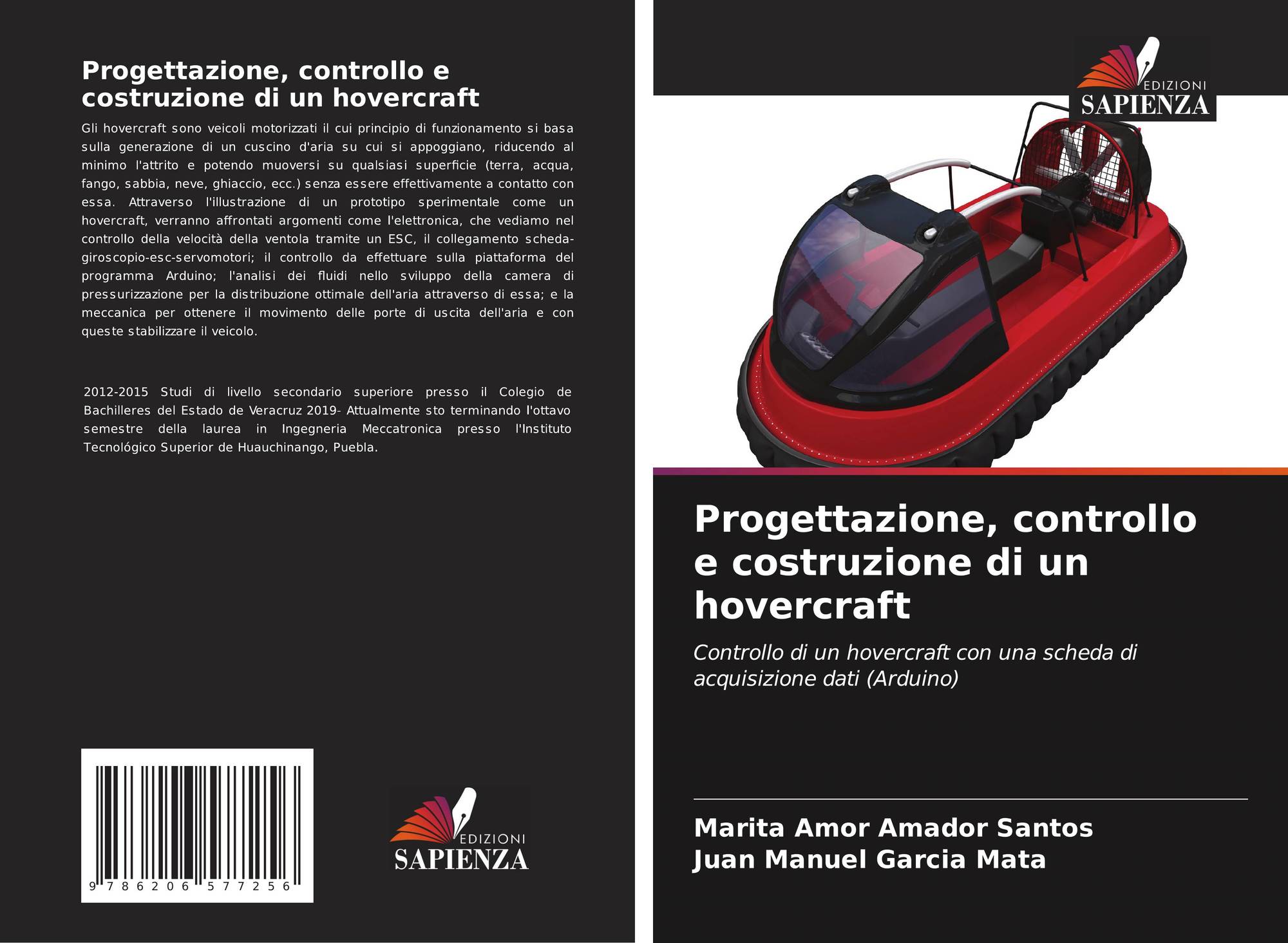 Progettazione, controllo e costruzione di un hovercraft

Gli hovercraft sono veicoli motorizzati il cui principio di funzionamento si basa sulla generazione di un cuscino d'aria su cui si appoggiano, riducendo al minimo l'attrito e potendo muoversi su qualsiasi superficie (terra, acqua, fango, sabbia, neve, ghiaccio, ecc.) senza essere effettivamente a contatto con essa. Attraverso l'illustrazione di un prototipo sperimentale come un hovercraft, verranno affrontati argomenti come l'elettronica, che vediamo nel controllo della velocità della ventola tramite un ESC, il collegamento scheda-giroscopio-esc-servomotori; il controllo da effettuare sulla piattaforma del programma Arduino; l'analisi dei fluidi nello sviluppo della camera di pressurizzazione per la distribuzione ottimale dell'aria attraverso di essa; e la meccanica per ottenere il movimento delle porte di uscita dell'aria e con queste stabilizzare il veicolo.

2012-2015 Studi di livello secondario superiore presso il Colegio de Bachilleres del Estado de Veracruz 2019- Attualmente sto terminando l'ottavo semestre della laurea in Ingegneria Meccatronica presso l'Instituto Tecnológico Superior de Huauchinango, Puebla.

9 786206 577256

EDIZIONI
SAPIENZA

EDIZIONI
SAPIENZA

Progettazione, controllo e costruzione di un hovercraft

Controllo di un hovercraft con una scheda di acquisizione dati (Arduino)

Marita Amor Amador Santos
Juan Manuel Garcia Mata